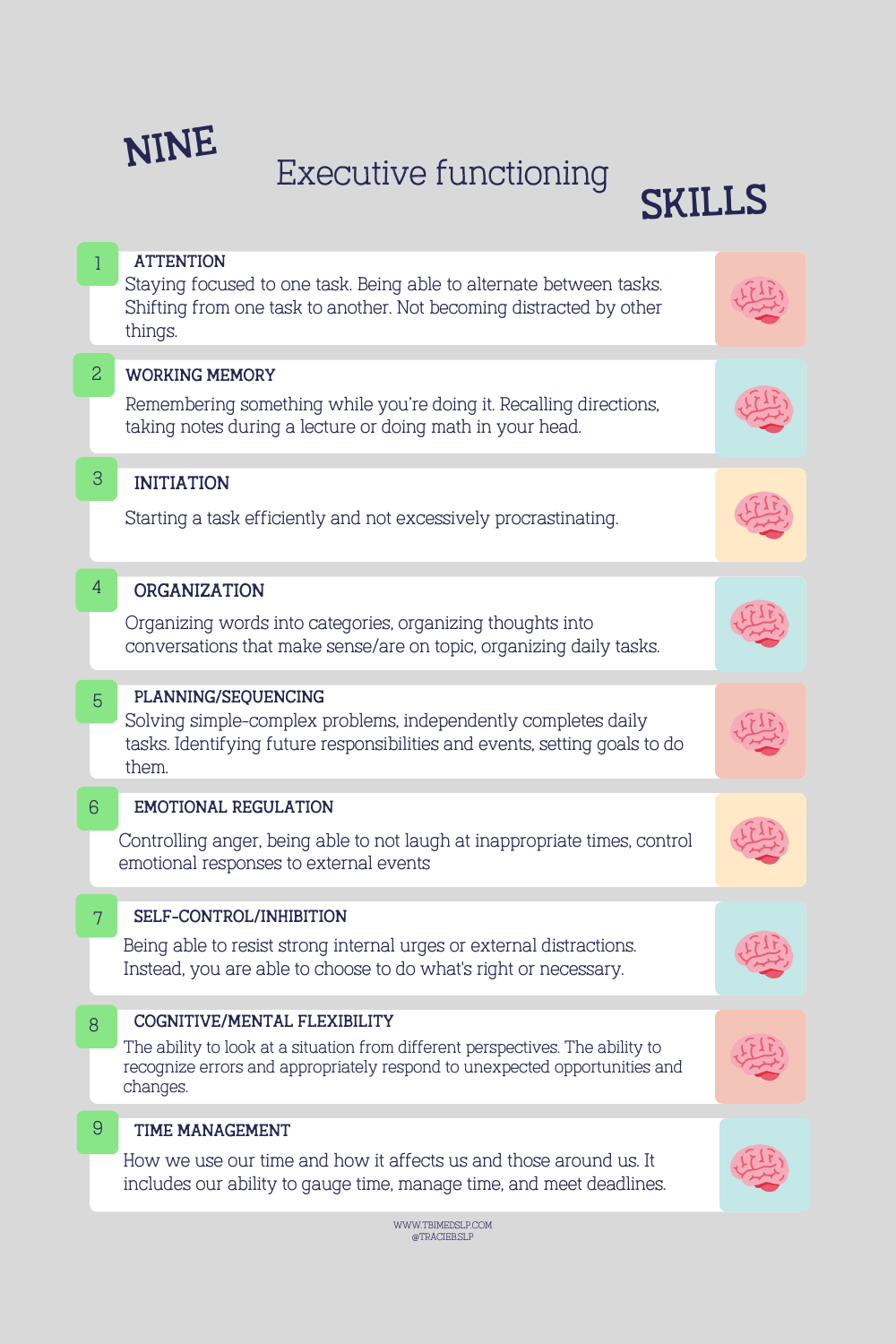 NINE

Executive functioning

SKILLS

1
ATTENTION
Staying focused to one task. Being able to alternate between tasks. Shifting from one task to another. Not becoming distracted by other things.

2
WORKING MEMORY
Remembering something while you're doing it. Recalling directions, taking notes during a lecture or doing math in your head.

3
INITIATION
Starting a task efficiently and not excessively procrastinating.

4
ORGANIZATION
Organizing words into categories, organizing thoughts into conversations that make sense/are on topic, organizing daily tasks.

5
PLANNING/SEQUENCING
Solving simple-complex problems, independently completes daily tasks. Identifying future responsibilities and events, setting goals to do them.

6
EMOTIONAL REGULATION
Controlling anger, being able to not laugh at inappropriate times, control emotional responses to external events

7
SELF-CONTROL/INHIBITION
Being able to resist strong internal urges or external distractions. Instead, you are able to choose to do what's right or necessary.

8
COGNITIVE/MENTAL FLEXIBILITY
The ability to look at a situation from different perspectives. The ability to recognize errors and appropriately respond to unexpected opportunities and changes.

9
TIME MANAGEMENT
How we use our time and how it affects us and those around us. It includes our ability to gauge time, manage time, and meet deadlines.

WWW.TBIMEDSLP.COM
@TRACIEBSLP